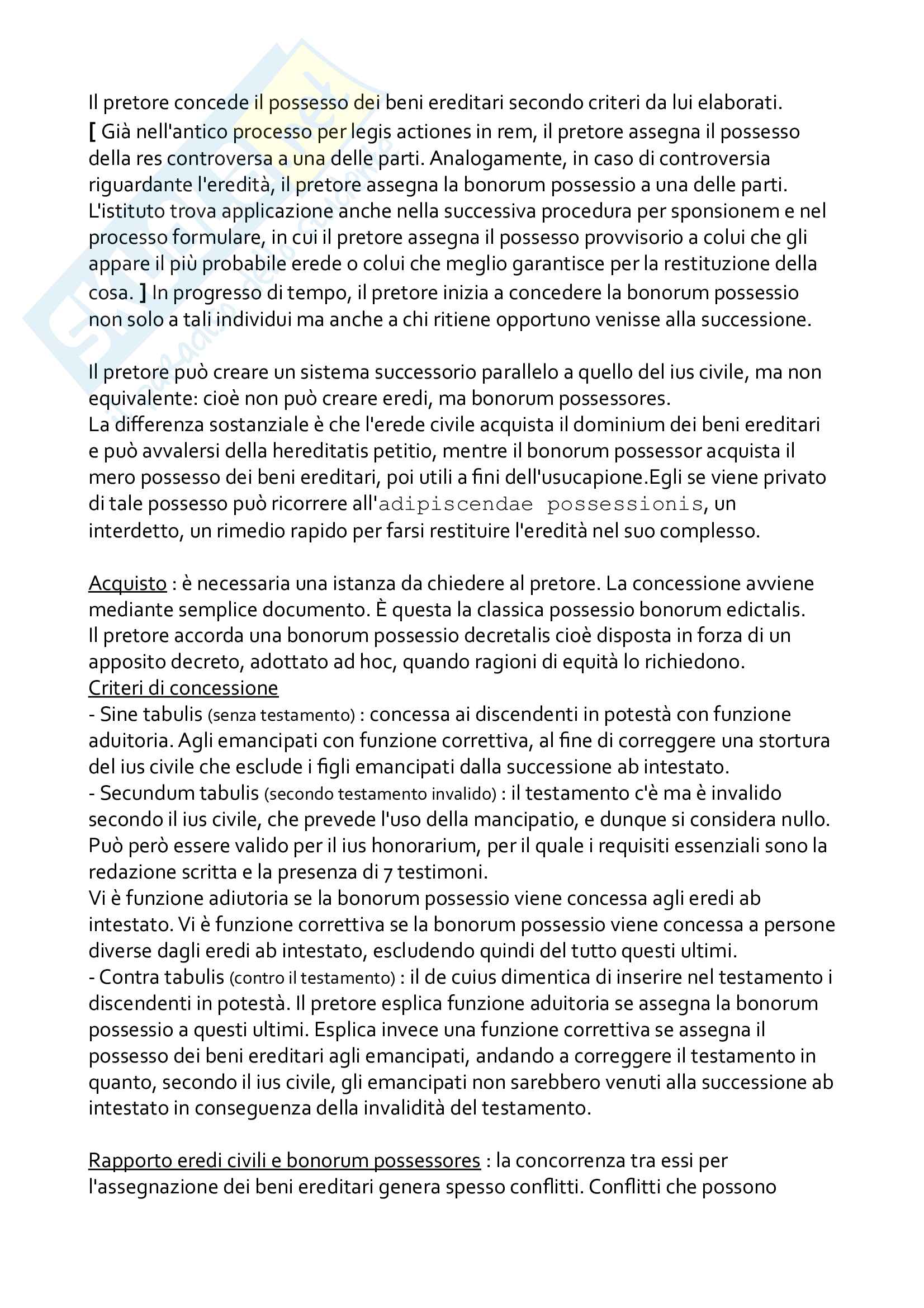 Il pretore concede il possesso dei beni ereditari secondo criteri da lui elaborati. [ Già nell'antico processo per legis actiones in rem, il pretore assegna il possesso della res controversa a una delle parti. Analogamente, in caso di controversia riguardante l'eredità, il pretore assegna la bonorum possessio a una delle parti. L'istituto trova applicazione anche nella successiva procedura per sponsionem e nel processo formulare, in cui il pretore assegna il possesso provvisorio a colui che gli appare il più probabile erede o colui che meglio garantisce per la restituzione della cosa. ] In progresso di tempo, il pretore inizia a concedere la bonorum possessio non solo a tali individui ma anche a chi ritiene opportuno venisse alla successione.

Il pretore può creare un sistema successorio parallelo a quello del ius civile, ma non equivalente: cioè non può creare eredi, ma bonorum possessores.
La differenza sostanziale è che l'erede civile acquista il dominium dei beni ereditari e può avvalersi della hereditatis petitio, mentre il bonorum possessor acquista il mero possesso dei beni ereditari, poi utili a fini dell'usucapione.Egli se viene privato di tale possesso può ricorrere all'adipiscendae possessionis, un interdetto, un rimedio rapido per farsi restituire l'eredità nel suo complesso.

Acquisto : è necessaria una istanza da chiedere al pretore. La concessione avviene mediante semplice documento. È questa la classica possessio bonorum edictalis.
Il pretore accorda una bonorum possessio decretalis cioè disposta in forza di un apposito decreto, adottato ad hoc, quando ragioni di equità lo richiedono.
Criteri di concessione
- Sine tabulis (senza testamento) : concessa ai discendenti in potestà con funzione aduitoria. Agli emancipati con funzione correttiva, al fine di correggere una stortura del ius civile che esclude i figli emancipati dalla successione ab intestato.
- Secundum tabulis (secondo testamento invalido) : il testamento c'è ma è invalido secondo il ius civile, che prevede l'uso della mancipatio, e dunque si considera nullo. Può però essere valido per il ius honorarium, per il quale i requisiti essenziali sono la redazione scritta e la presenza di 7 testimoni.
Vi è funzione adiutoria se la bonorum possessio viene concessa agli eredi ab intestato. Vi è funzione correttiva se la bonorum possessio viene concessa a persone diverse dagli eredi ab intestato, escludendo quindi del tutto questi ultimi.
- Contra tabulis (contro il testamento) : il de cuius dimentica di inserire nel testamento i discendenti in potestà. Il pretore esplica funzione aduitoria se assegna la bonorum possessio a questi ultimi. Esplica invece una funzione correttiva se assegna il possesso dei beni ereditari agli emancipati, andando a correggere il testamento in quanto, secondo il ius civile, gli emancipati non sarebbero venuti alla successione ab intestato in conseguenza della invalidità del testamento.

Rapporto eredi civili e bonorum possessores : la concorrenza tra essi per l'assegnazione dei beni ereditari genera spesso conflitti. Conflitti che possono